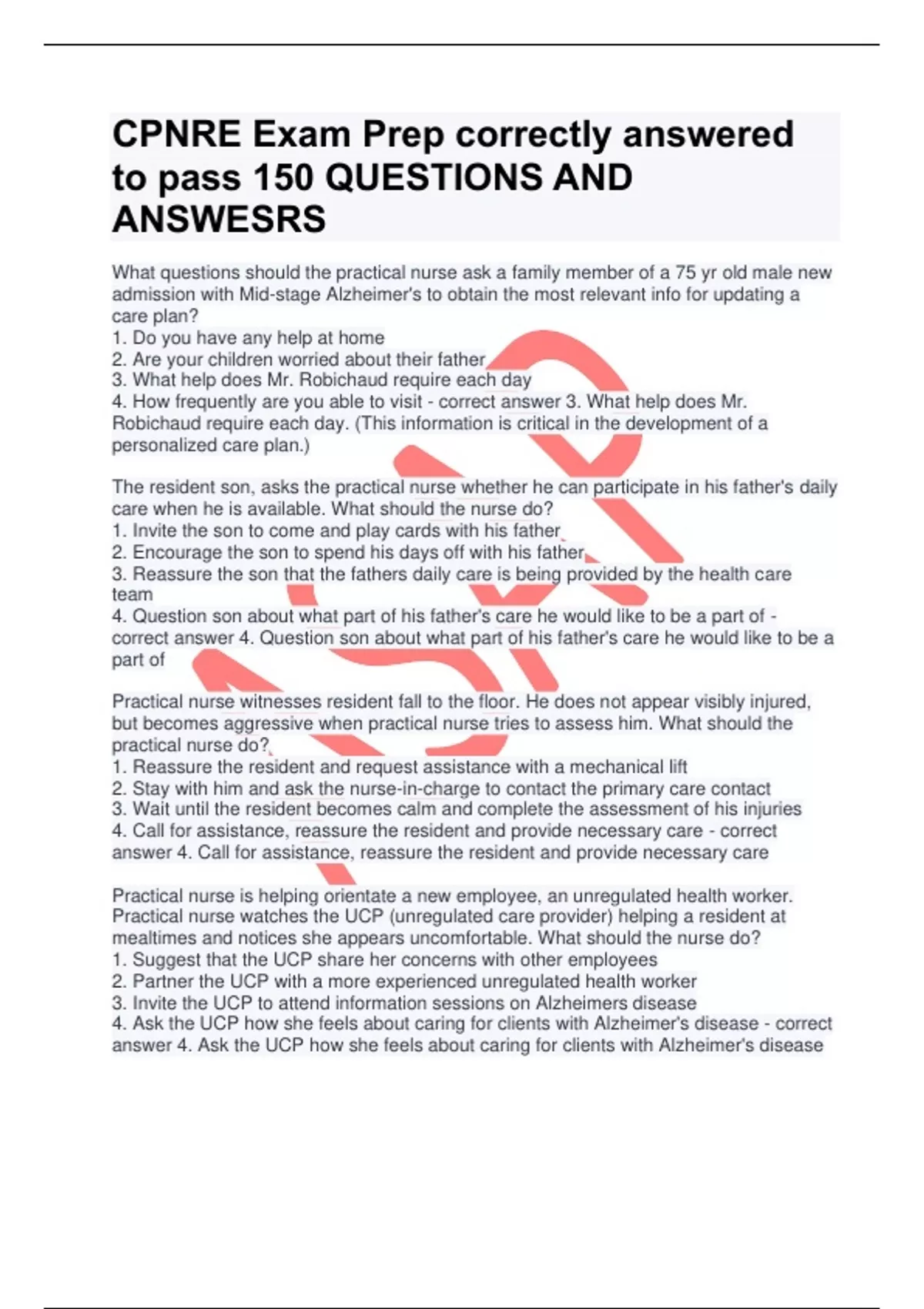 CPNRE Exam Prep correctly answered to pass 150 QUESTIONS AND ANSWESRS

What questions should the practical nurse ask a family member of a 75 yr old male new admission with Mid-stage Alzheimer's to obtain the most relevant info for updating a care plan?
1. Do you have any help at home
2. Are your children worried about their father
3. What help does Mr. Robichaud require each day
4. How frequently are you able to visit - correct answer 3. What help does Mr. Robichaud require each day. (This information is critical in the development of a personalized care plan.)

The resident son, asks the practical nurse whether he can participate in his father's daily care when he is available. What should the nurse do?
1. Invite the son to come and play cards with his father
2. Encourage the son to spend his days off with his father
3. Reassure the son that the fathers daily care is being provided by the health care team
4. Question son about what part of his father's care he would like to be a part of - correct answer 4. Question son about what part of his father's care he would like to be a part of

Practical nurse witnesses resident fall to the floor. He does not appear visibly injured, but becomes aggressive when practical nurse tries to assess him. What should the practical nurse do?
1. Reassure the resident and request assistance with a mechanical lift
2. Stay with him and ask the nurse-in-charge to contact the primary care contact
3. Wait until the resident becomes calm and complete the assessment of his injuries
4. Call for assistance, reassure the resident and provide necessary care - correct answer 4. Call for assistance, reassure the resident and provide necessary care

Practical nurse is helping orientate a new employee, an unregulated health worker. Practical nurse watches the UCP (unregulated care provider) helping a resident at mealtimes and notices she appears uncomfortable. What should the nurse do?
1. Suggest that the UCP share her concerns with other employees
2. Partner the UCP with a more experienced unregulated health worker
3. Invite the UCP to attend information sessions on Alzheimers disease
4. Ask the UCP how she feels about caring for clients with Alzheimer's disease - correct answer 4. Ask the UCP how she feels about caring for clients with Alzheimer's disease